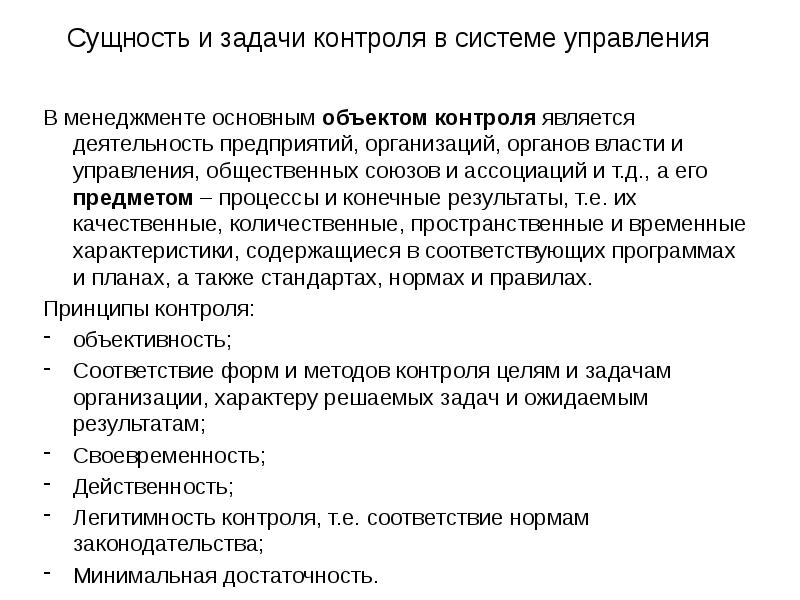 Сущность и задачи контроля в системе управления

В менеджменте основным объектом контроля является деятельность предприятий, организаций, органов власти и управления, общественных союзов и ассоциаций и т.д., а его предметом – процессы и конечные результаты, т.е. их качественные, количественные, пространственные и временные характеристики, содержащиеся в соответствующих программах и планах, а также стандартах, нормах и правилах.

Принципы контроля:
- объективность;
- Соответствие форм и методов контроля целям и задачам организации, характеру решаемых задач и ожидаемым результатам;
- Своевременность;
- Действенность;
- Легитимность контроля, т.е. соответствие нормам законодательства;
- Минимальная достаточность.